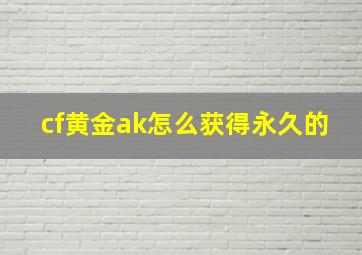 cf黄金ak怎么获得永久的